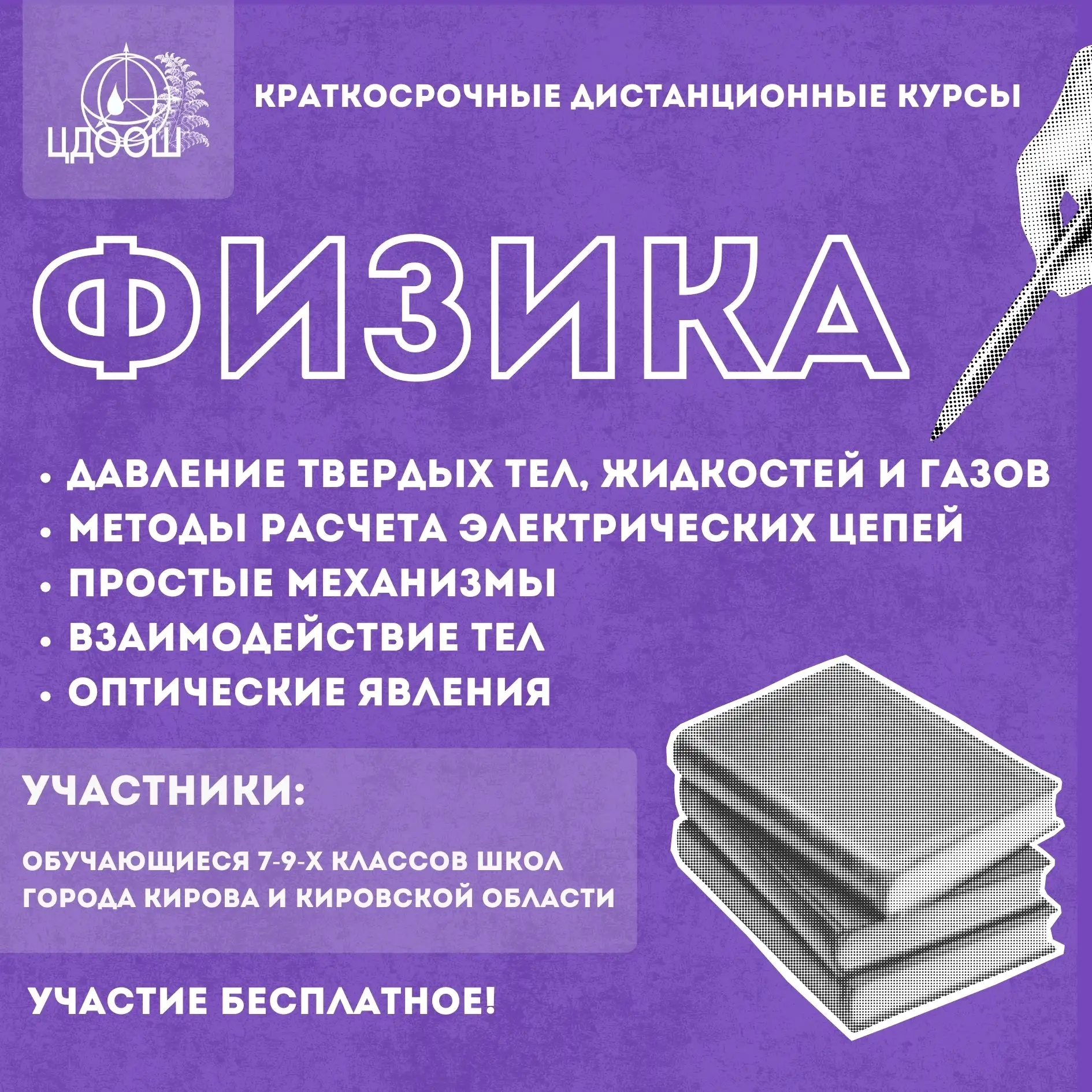 ЦДООШ

КРАТКОСРОЧНЫЕ ДИСТАНЦИОННЫЕ КУРСЫ

ФИЗИКА

• ДАВЛЕНИЕ ТВЕРДЫХ ТЕЛ, ЖИДКОСТЕЙ И ГАЗОВ
• МЕТОДЫ РАСЧЕТА ЭЛЕКТРИЧЕСКИХ ЦЕПЕЙ
• ПРОСТЫЕ МЕХАНИЗМЫ
• ВЗАИМОДЕЙСТВИЕ ТЕЛ
• ОПТИЧЕСКИЕ ЯВЛЕНИЯ

УЧАСТНИКИ:

ОБУЧАЮЩИЕСЯ 7-9-Х КЛАССОВ ШКОЛ ГОРОДА КИРОВА И КИРОВСКОЙ ОБЛАСТИ

УЧАСТИЕ БЕСПЛАТНОЕ!